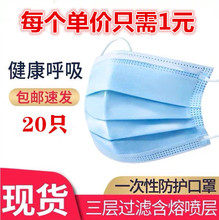 每个单价只需1元

健康呼吸

包邮速发

20只

现货

一次性防护口罩

三层过滤含熔喷层